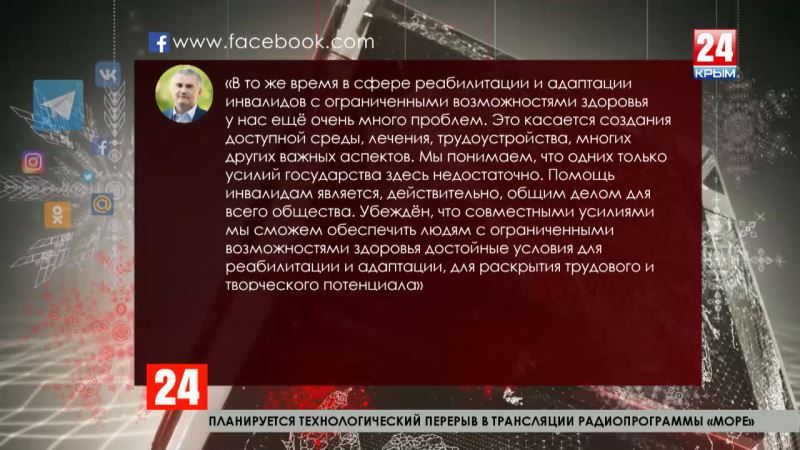 www.facebook.com

24
КРЫМ

«В то же время в сфере реабилитации и адаптации инвалидов с ограниченными возможностями здоровья у нас ещё очень много проблем. Это касается создания доступной среды, лечения, трудоустройства, многих других важных аспектов. Мы понимаем, что одних только усилий государства здесь недостаточно. Помощь инвалидам является, действительно, общим делом для всего общества. Убеждён, что совместными усилиями мы сможем обеспечить людям с ограниченными возможностями здоровья достойные условия для реабилитации и адаптации, для раскрытия трудового и творческого потенциала»

24

ПЛАНИРУЕТСЯ ТЕХНОЛОГИЧЕСКИЙ ПЕРЕРЫВ В ТРАНСЛЯЦИИ РАДИОПРОГРАММЫ «МОРЕ»